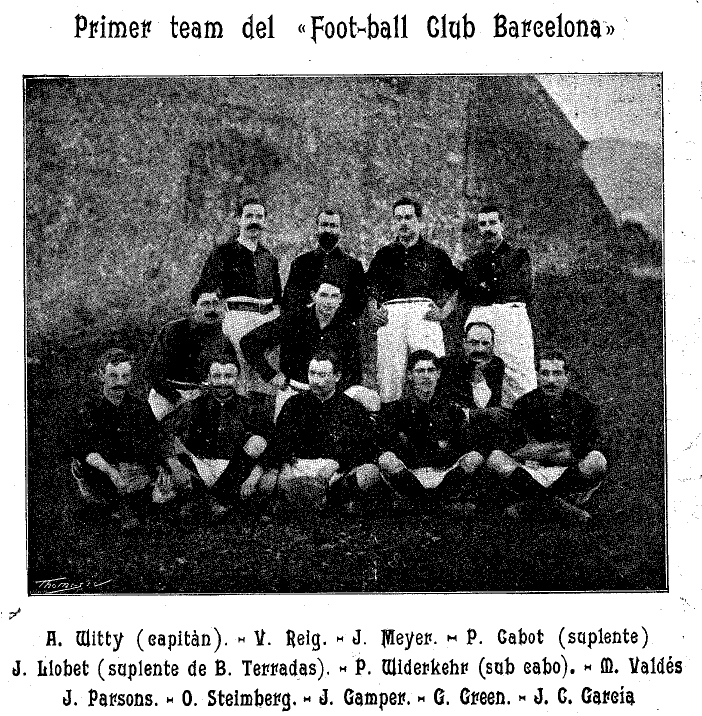 Primer team del «Foot-ball Club Barcelona»

A. Witty (capitàn). - V. Reig. - J. Meyer. - P. Cabot (suplente)
J. Llobet (suplente de B. Terradas). - P. Widerkehr (sub cabo). - M. Valdés
J. Parsons. - O. Steimberg. - J. Gamper. - G. Green. - J. C. García